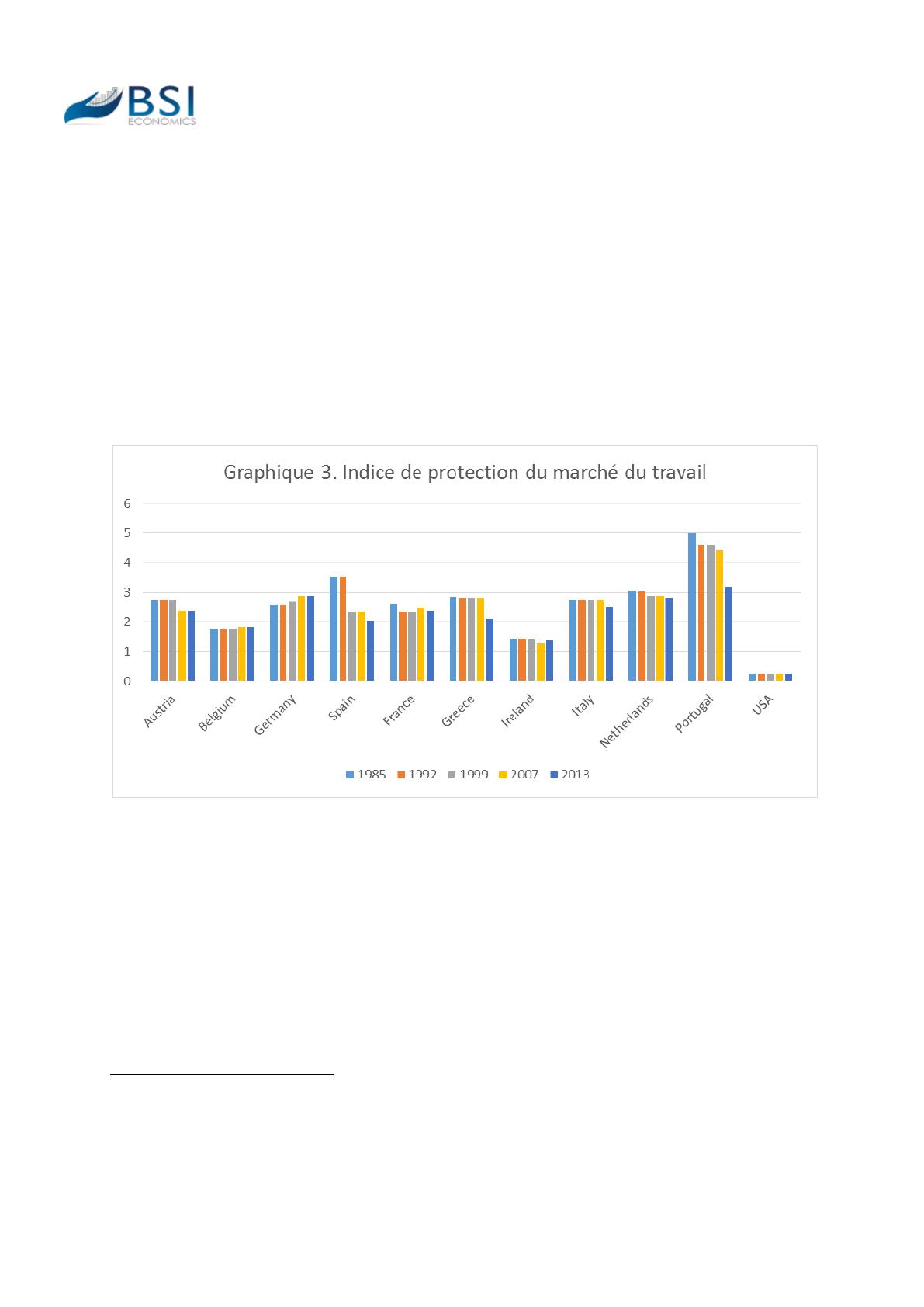 BSI
ECONOMICS

Graphique 3. Indice de protection du marché du travail

6
5
4
3
2
1
0

Austria
Belgium
Germany
Spain
France
Greece
Ireland
Italy
Netherlands
Portugal
USA

1985 1992 1999 2007 2013